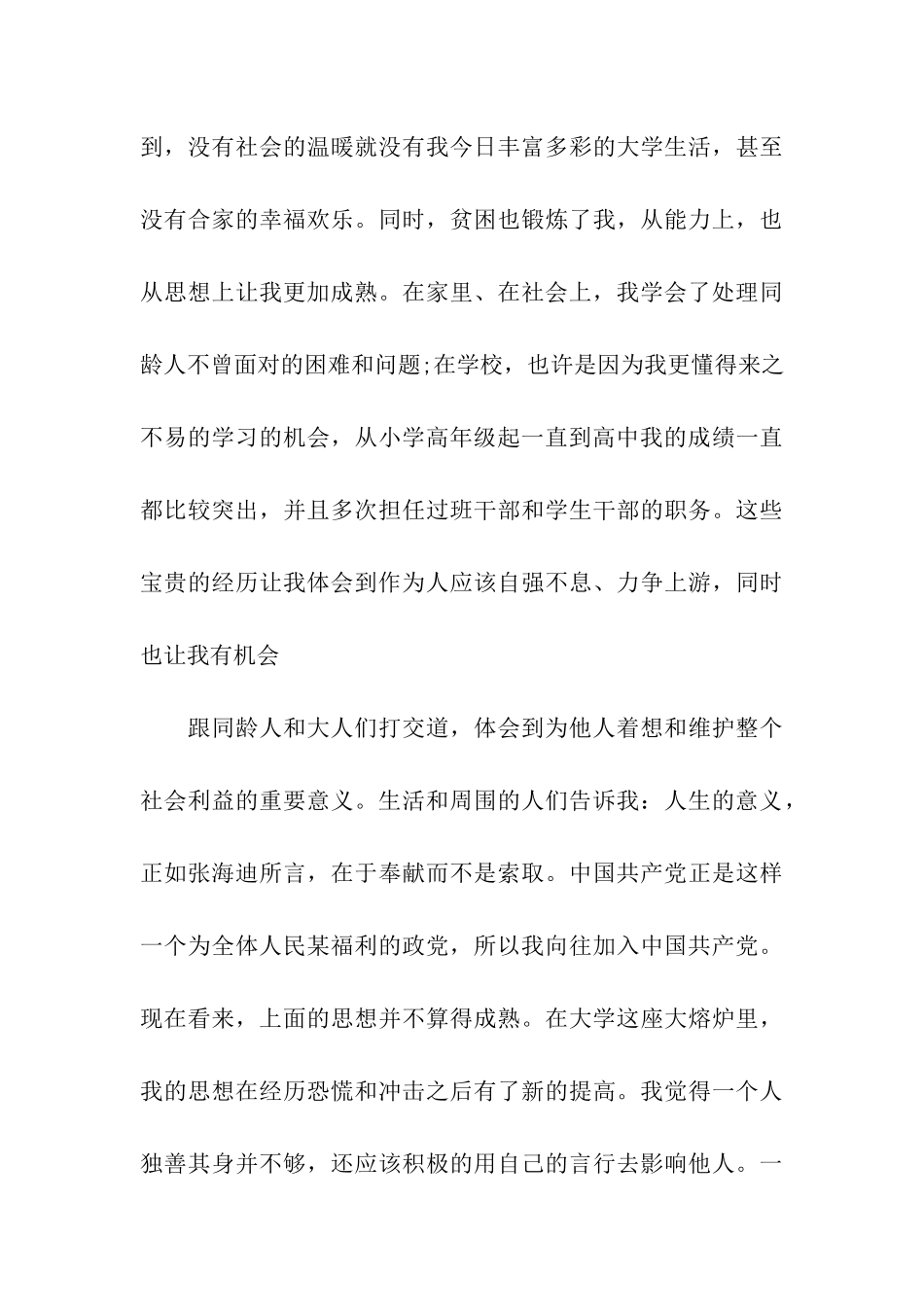 到，没有社会的温暖就没有我今日丰富多彩的大学生活，甚至没有合家的幸福欢乐。同时，贫困也锻炼了我，从能力上，也从思想上让我更加成熟。在家里、在社会上，我学会了处理同龄人不曾面对的困难和问题;在学校，也许是因为我更懂得来之不易的学习的机会，从小学高年级起一直到高中我的成绩一直都比较突出，并且多次担任过班干部和学生干部的职务。这些宝贵的经历让我体会到作为人应该自强不息、力争上游，同时也让我有机会

跟同龄人和大人们打交道，体会到为他人着想和维护整个社会利益的重要意义。生活和周围的人们告诉我：人生的意义，正如张海迪所言，在于奉献而不是索取。中国共产党正是这样一个为全体人民某福利的政党，所以我向往加入中国共产党。现在看来，上面的思想并不算得成熟。在大学这座大熔炉里，我的思想在经历恐慌和冲击之后有了新的提高。我觉得一个人独善其身并不够，还应该积极的用自己的言行去影响他人。一